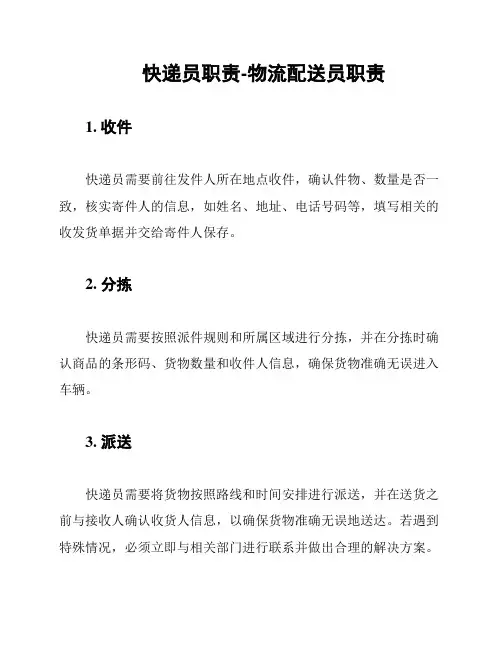 快递员职责-物流配送员职责

1. 收件

快递员需要前往发件人所在地点收件，确认件物、数量是否一致，核实寄件人的信息，如姓名、地址、电话号码等，填写相关的收发货单据并交给寄件人保存。

2. 分拣

快递员需要按照派件规则和所属区域进行分拣，并在分拣时确认商品的条形码、货物数量和收件人信息，确保货物准确无误进入车辆。

3. 派送

快递员需要将货物按照路线和时间安排进行派送，并在送货之前与接收人确认收货人信息，以确保货物准确无误地送达。若遇到特殊情况，必须立即与相关部门进行联系并做出合理的解决方案。